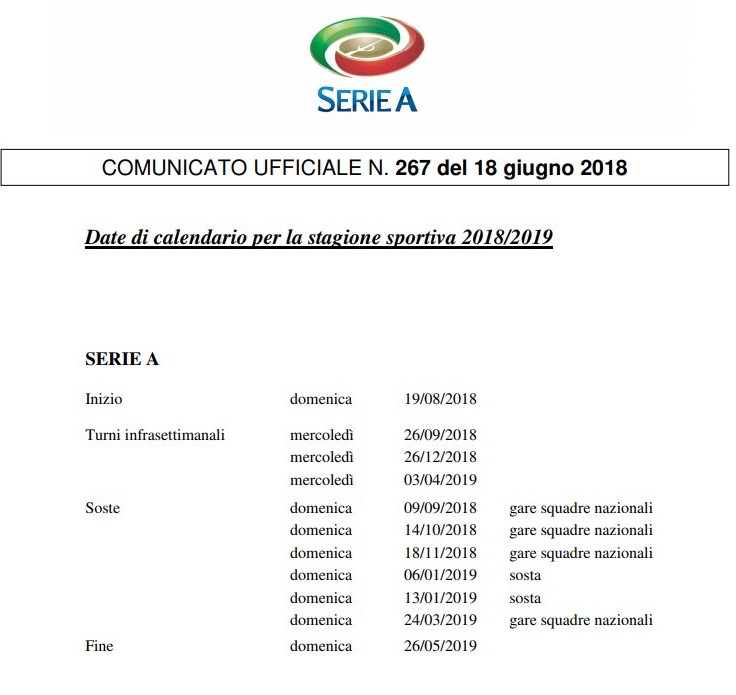 SERIE A

COMUNICATO UFFICIALE N. 267 del 18 giugno 2018

Date di calendario per la stagione sportiva 2018/2019

SERIE A

| | | | |
|---|---|---|---|
| Inizio | domenica | 19/08/2018 | |
| Turni infrasettimanali | mercoledì | 26/09/2018 | |
| | mercoledì | 26/12/2018 | |
| | mercoledì | 03/04/2019 | |
| Soste | domenica | 09/09/2018 | gare squadre nazionali |
| | domenica | 14/10/2018 | gare squadre nazionali |
| | domenica | 18/11/2018 | gare squadre nazionali |
| | domenica | 06/01/2019 | sosta |
| | domenica | 13/01/2019 | sosta |
| | domenica | 24/03/2019 | gare squadre nazionali |
| Fine | domenica | 26/05/2019 | |